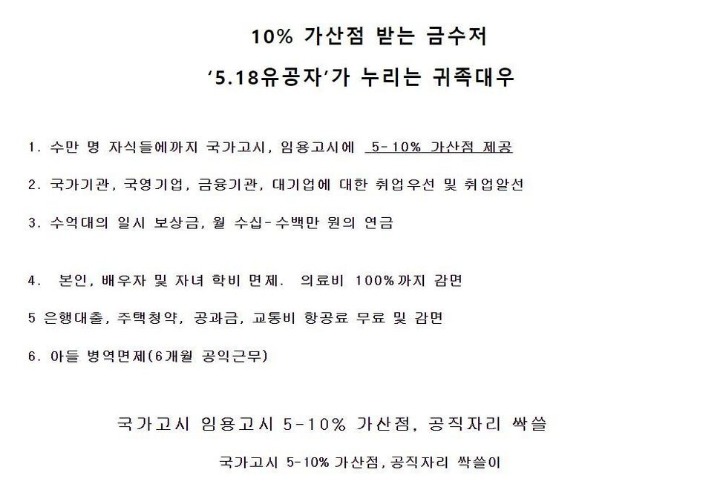 10% 가산점 받는 금수저

'5.18유공자'가 누리는 귀족대우

1. 수만 명 자식들에까지 국가고시, 임용고시에 5-10% 가산점 제공

2. 국가기관, 국영기업, 금융기관, 대기업에 대한 취업우선 및 취업알선

3. 수억대의 일시 보상금, 월 수십-수백만 원의 연금

4. 본인, 배우자 및 자녀 학비 면제. 의료비 100%까지 감면

5 은행대출, 주택청약, 공과금, 교통비 항공료 무료 및 감면

6. 아들 병역면제(6개월 공익근무)

국가고시 임용고시 5-10% 가산점, 공직자리 싹쓸

국가고시 5-10% 가산점, 공직자리 싹쓸이